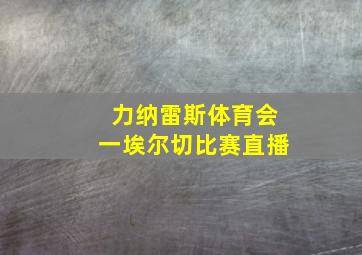 力纳雷斯体育会
一埃尔切比赛直播